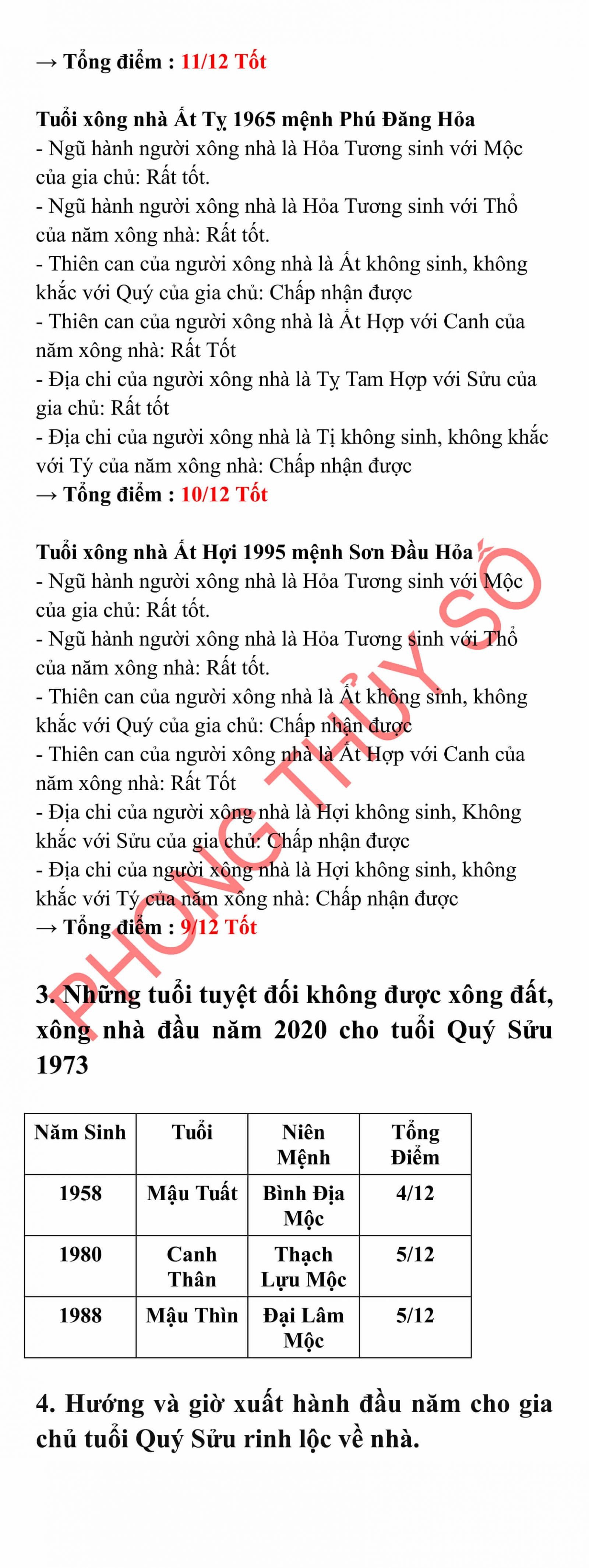 → Tổng điểm : 11/12 Tốt

Tuổi xông nhà Ất Tỵ 1965 mệnh Phú Đăng Hỏa
- Ngũ hành người xông nhà là Hỏa Tương sinh với Mộc của gia chủ: Rất tốt.
- Ngũ hành người xông nhà là Hỏa Tương sinh với Thổ của năm xông nhà: Rất tốt.
- Thiên can của người xông nhà là Ất không sinh, không khắc với Quý của gia chủ: Chấp nhận được
- Thiên can của người xông nhà là Ất Hợp với Canh của năm xông nhà: Rất Tốt
- Địa chi của người xông nhà là Tỵ Tam Hợp với Sửu của gia chủ: Rất tốt
- Địa chi của người xông nhà là Tị không sinh, không khắc với Tý của năm xông nhà: Chấp nhận được
→ Tổng điểm : 10/12 Tốt

Tuổi xông nhà Ất Hợi 1995 mệnh Sơn Đầu Hỏa
- Ngũ hành người xông nhà là Hỏa Tương sinh với Mộc của gia chủ: Rất tốt.
- Ngũ hành người xông nhà là Hỏa Tương sinh với Thổ của năm xông nhà: Rất tốt.
- Thiên can của người xông nhà là Ất không sinh, không khắc với Quý của gia chủ: Chấp nhận được
- Thiên can của người xông nhà là Ất Hợp với Canh của năm xông nhà: Rất Tốt
- Địa chi của người xông nhà là Hợi không sinh, Không khắc với Sửu của gia chủ: Chấp nhận được
- Địa chi của người xông nhà là Hợi không sinh, không khắc với Tý của năm xông nhà: Chấp nhận được
→ Tổng điểm : 9/12 Tốt

PHONG THỦY SỐ

3. Những tuổi tuyệt đối không được xông đất, xông nhà đầu năm 2020 cho tuổi Quý Sửu 1973

| Năm Sinh | Tuổi | Niên Mệnh | Tổng Điểm |
|---|---|---|---|
| 1958 | Mậu Tuất | Bình Địa Mộc | 4/12 |
| 1980 | Canh Thân | Thạch Lựu Mộc | 5/12 |
| 1988 | Mậu Thìn | Đại Lâm Mộc | 5/12 |

4. Hướng và giờ xuất hành đầu năm cho gia chủ tuổi Quý Sửu rinh lộc về nhà.